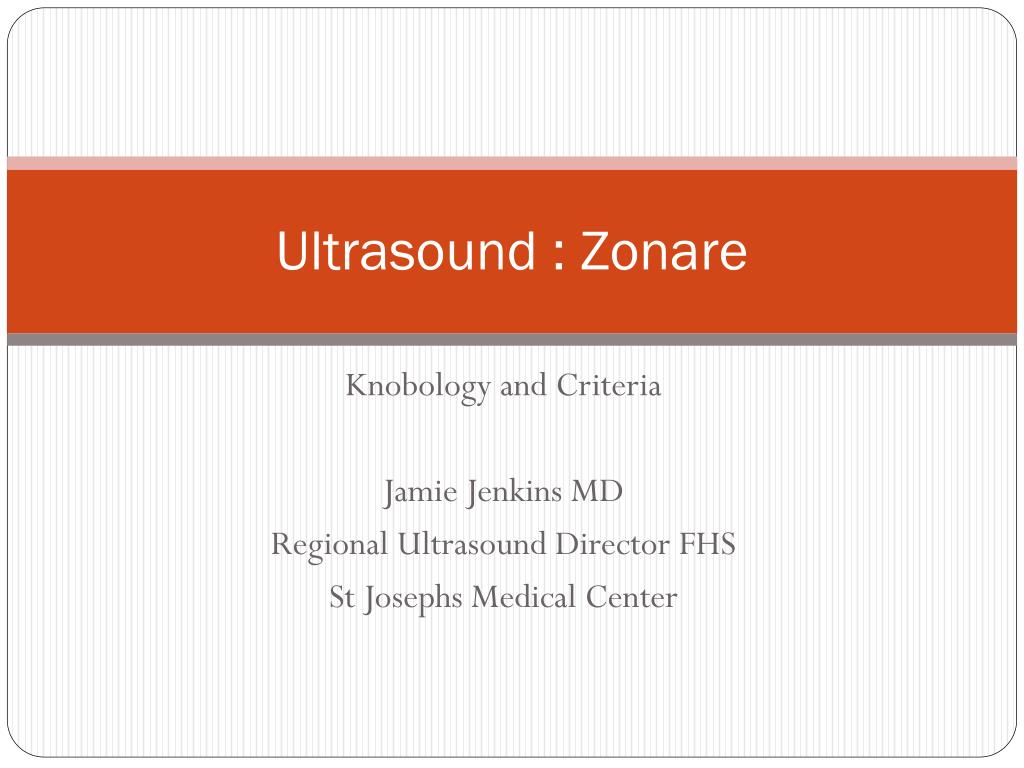 Ultrasound : Zonare

Knobology and Criteria

Jamie Jenkins MD
Regional Ultrasound Director FHS
St Josephs Medical Center